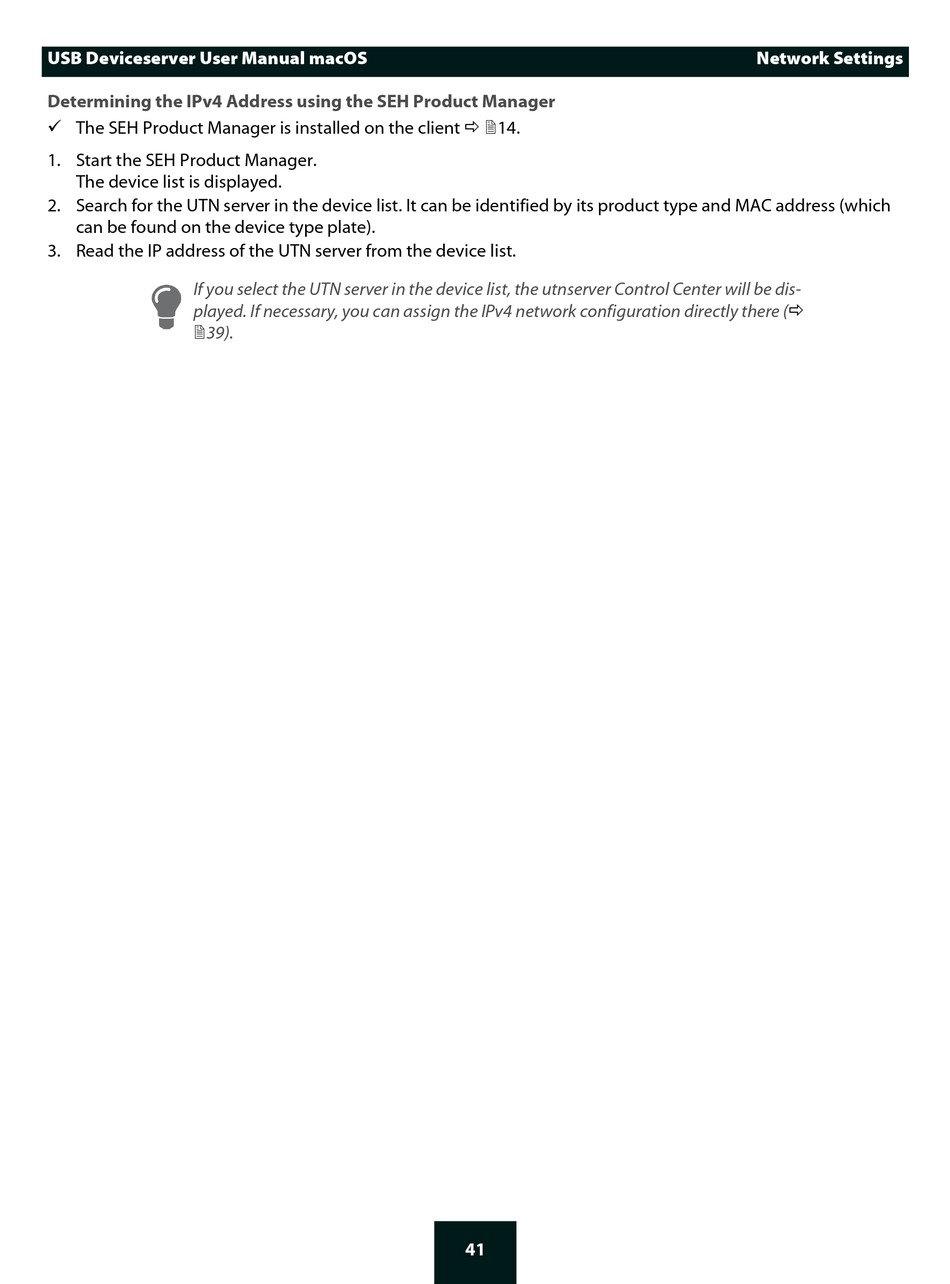 USB Deviceserver User Manual macOS Network Settings

Determining the IPv4 Address using the SEH Product Manager

✓ The SEH Product Manager is installed on the client ⇨ 🗎14.

1. Start the SEH Product Manager.
The device list is displayed.
2. Search for the UTN server in the device list. It can be identified by its product type and MAC address (which can be found on the device type plate).
3. Read the IP address of the UTN server from the device list.

If you select the UTN server in the device list, the utnserver Control Center will be displayed. If necessary, you can assign the IPv4 network configuration directly there (⇨ 🗎39).

41